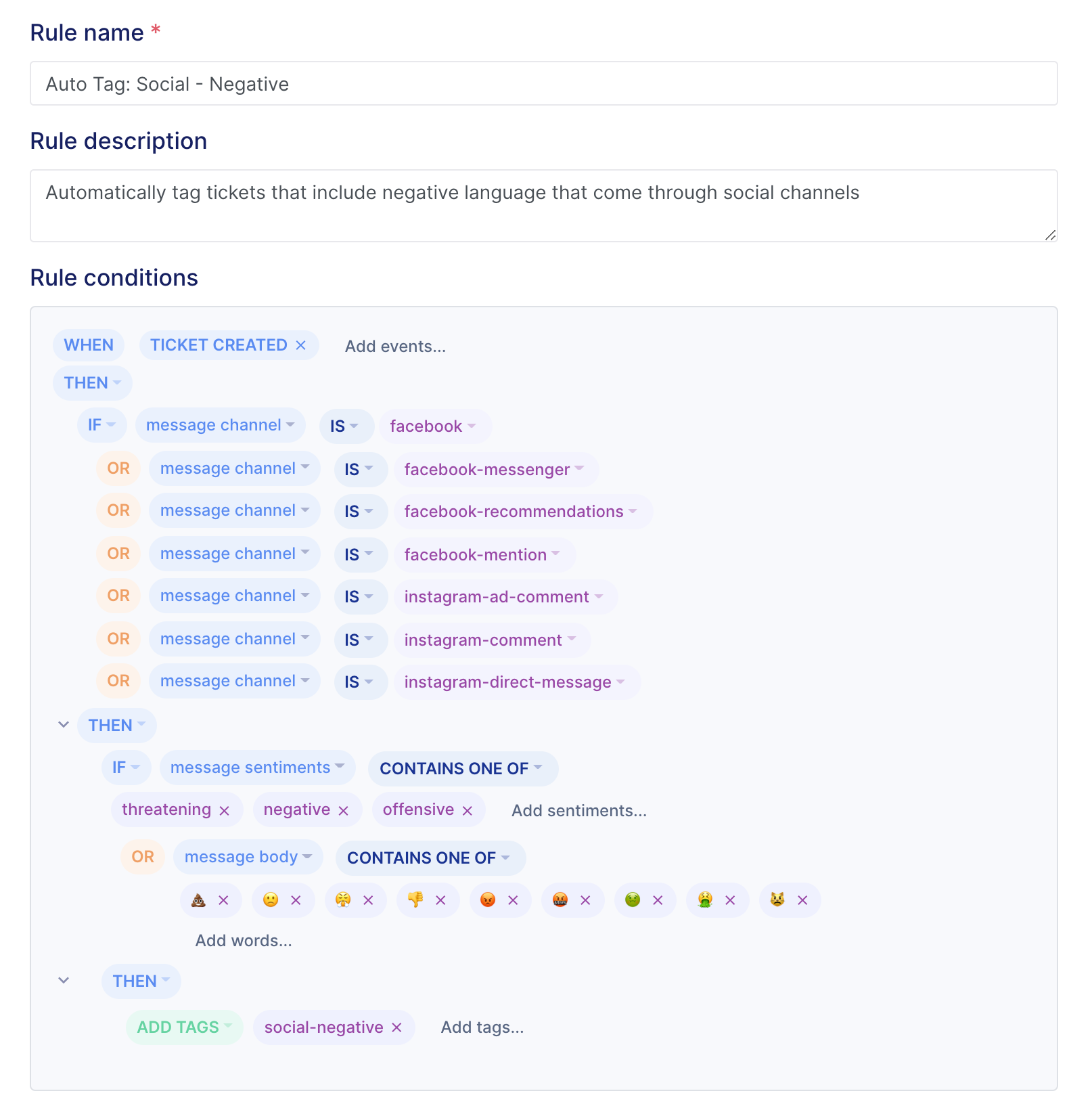 Rule name *

Auto Tag: Social - Negative

Rule description

Automatically tag tickets that include negative language that come through social channels

Rule conditions

WHEN TICKET CREATED × Add events...

THEN

IF message channel IS facebook

OR message channel IS facebook-messenger

OR message channel IS facebook-recommendations

OR message channel IS facebook-mention

OR message channel IS instagram-ad-comment

OR message channel IS instagram-comment

OR message channel IS instagram-direct-message

THEN

IF message sentiments CONTAINS ONE OF

threatening × negative × offensive × Add sentiments...

OR message body CONTAINS ONE OF

💩 × 🙁 × 😤 × 👎 × 😡 × 🤬 × 🤢 × 🤮 × 😾 ×

Add words...

THEN

ADD TAGS social-negative × Add tags...